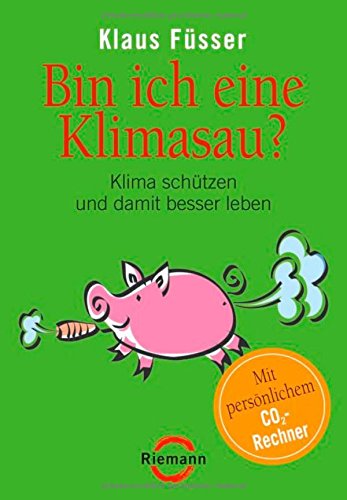 Klaus Füsser

Bin ich eine Klimasau?

Klima schützen und damit besser leben

Mit persönlichem $CO_2$-Rechner

Riemann